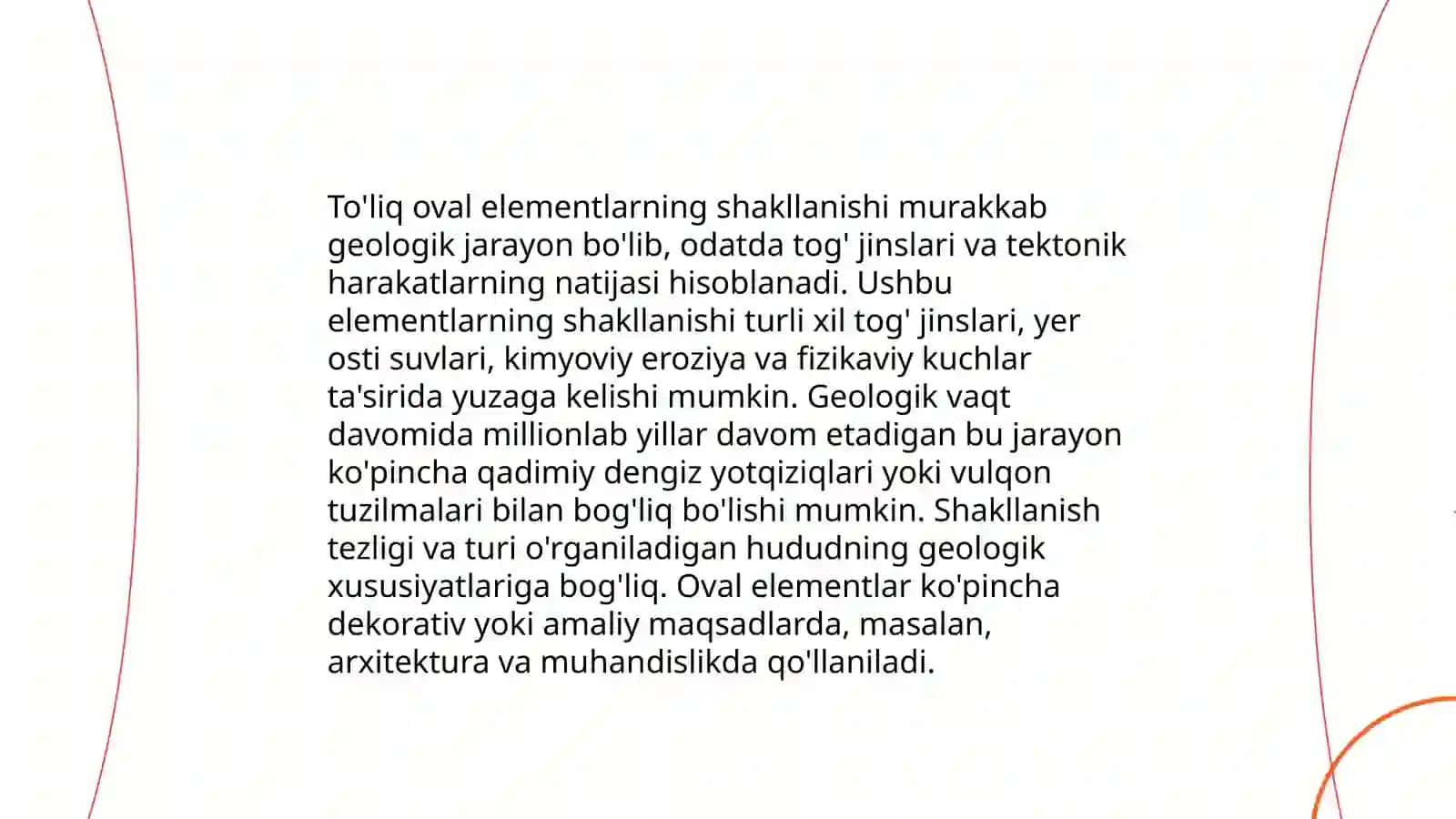 To'liq oval elementlarning shakllanishi murakkab geologik jarayon bo'lib, odatda tog' jinslari va tektonik harakatlarning natijasi hisoblanadi. Ushbu elementlarning shakllanishi turli xil tog' jinslari, yer osti suvlari, kimyoviy eroziya va fizikaviy kuchlar ta'sirida yuzaga kelishi mumkin. Geologik vaqt davomida millionlab yillar davom etadigan bu jarayon ko'pincha qadimiy dengiz yotqiziqlari yoki vulqon tuzilmalari bilan bog'liq bo'lishi mumkin. Shakllanish tezligi va turi o'rganiladigan hududning geologik xususiyatlariga bog'liq. Oval elementlar ko'pincha dekorativ yoki amaliy maqsadlarda, masalan, arxitektura va muhandislikda qo'llaniladi.